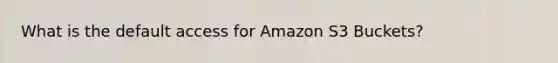 What is the default access for Amazon S3 Buckets?